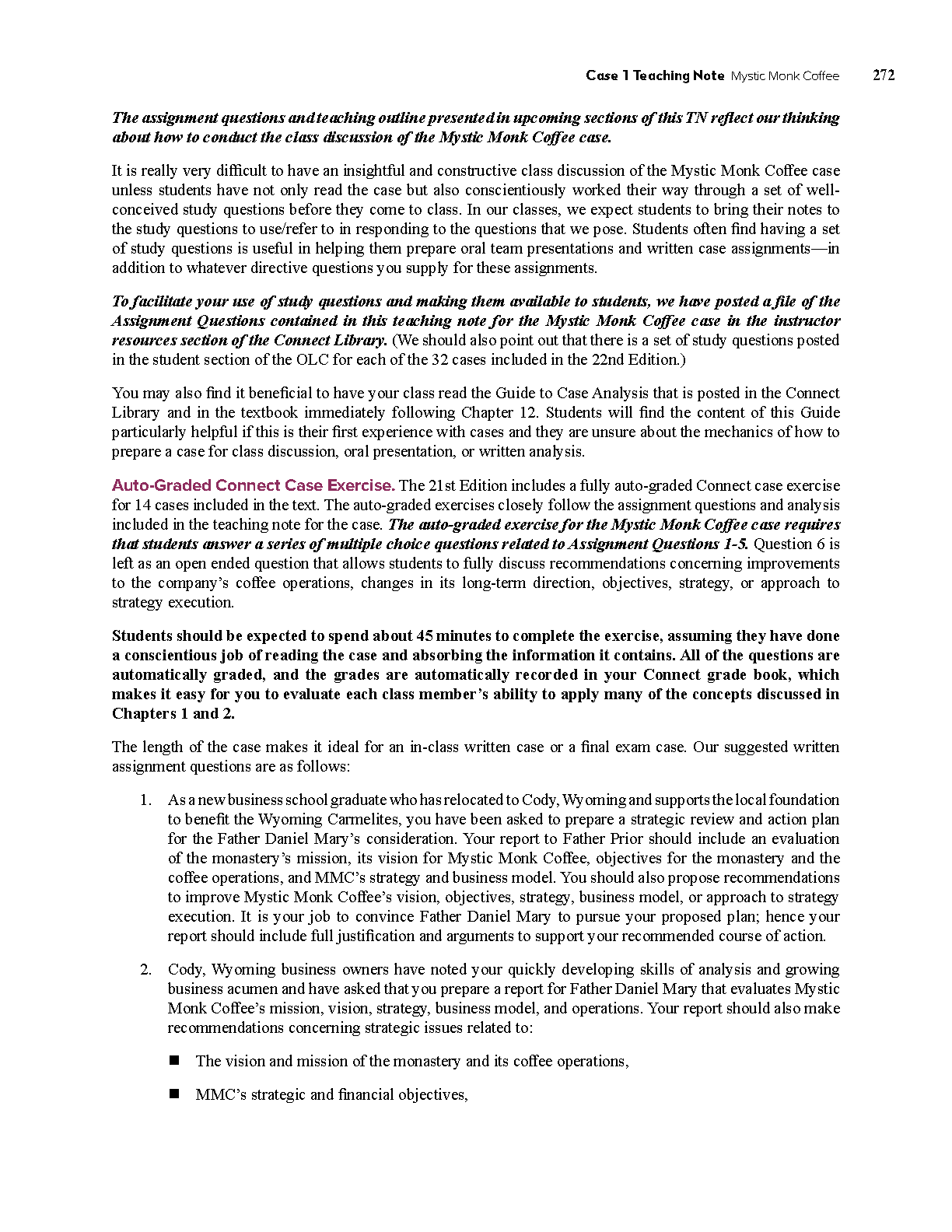 Case 1 Teaching Note Mystic Monk Coffee 272

The assignment questions and teaching outline presented in upcoming sections of this TN reflect our thinking about how to conduct the class discussion of the Mystic Monk Coffee case.

It is really very difficult to have an insightful and constructive class discussion of the Mystic Monk Coffee case unless students have not only read the case but also conscientiously worked their way through a set of well-conceived study questions before they come to class. In our classes, we expect students to bring their notes to the study questions to use/refer to in responding to the questions that we pose. Students often find having a set of study questions is useful in helping them prepare oral team presentations and written case assignments—in addition to whatever directive questions you supply for these assignments.

To facilitate your use of study questions and making them available to students, we have posted a file of the Assignment Questions contained in this teaching note for the Mystic Monk Coffee case in the instructor resources section of the Connect Library. (We should also point out that there is a set of study questions posted in the student section of the OLC for each of the 32 cases included in the 22nd Edition.)

You may also find it beneficial to have your class read the Guide to Case Analysis that is posted in the Connect Library and in the textbook immediately following Chapter 12. Students will find the content of this Guide particularly helpful if this is their first experience with cases and they are unsure about the mechanics of how to prepare a case for class discussion, oral presentation, or written analysis.

Auto-Graded Connect Case Exercise. The 21st Edition includes a fully auto-graded Connect case exercise for 14 cases included in the text. The auto-graded exercises closely follow the assignment questions and analysis included in the teaching note for the case. The auto-graded exercise for the Mystic Monk Coffee case requires that students answer a series of multiple choice questions related to Assignment Questions 1-5. Question 6 is left as an open ended question that allows students to fully discuss recommendations concerning improvements to the company's coffee operations, changes in its long-term direction, objectives, strategy, or approach to strategy execution.

Students should be expected to spend about 45 minutes to complete the exercise, assuming they have done a conscientious job of reading the case and absorbing the information it contains. All of the questions are automatically graded, and the grades are automatically recorded in your Connect grade book, which makes it easy for you to evaluate each class member's ability to apply many of the concepts discussed in Chapters 1 and 2.

The length of the case makes it ideal for an in-class written case or a final exam case. Our suggested written assignment questions are as follows:

1. As a new business school graduate who has relocated to Cody, Wyoming and supports the local foundation to benefit the Wyoming Carmelites, you have been asked to prepare a strategic review and action plan for the Father Daniel Mary's consideration. Your report to Father Prior should include an evaluation of the monastery's mission, its vision for Mystic Monk Coffee, objectives for the monastery and the coffee operations, and MMC's strategy and business model. You should also propose recommendations to improve Mystic Monk Coffee's vision, objectives, strategy, business model, or approach to strategy execution. It is your job to convince Father Daniel Mary to pursue your proposed plan; hence your report should include full justification and arguments to support your recommended course of action.

2. Cody, Wyoming business owners have noted your quickly developing skills of analysis and growing business acumen and have asked that you prepare a report for Father Daniel Mary that evaluates Mystic Monk Coffee's mission, vision, strategy, business model, and operations. Your report should also make recommendations concerning strategic issues related to:

■ The vision and mission of the monastery and its coffee operations,

■ MMC's strategic and financial objectives,